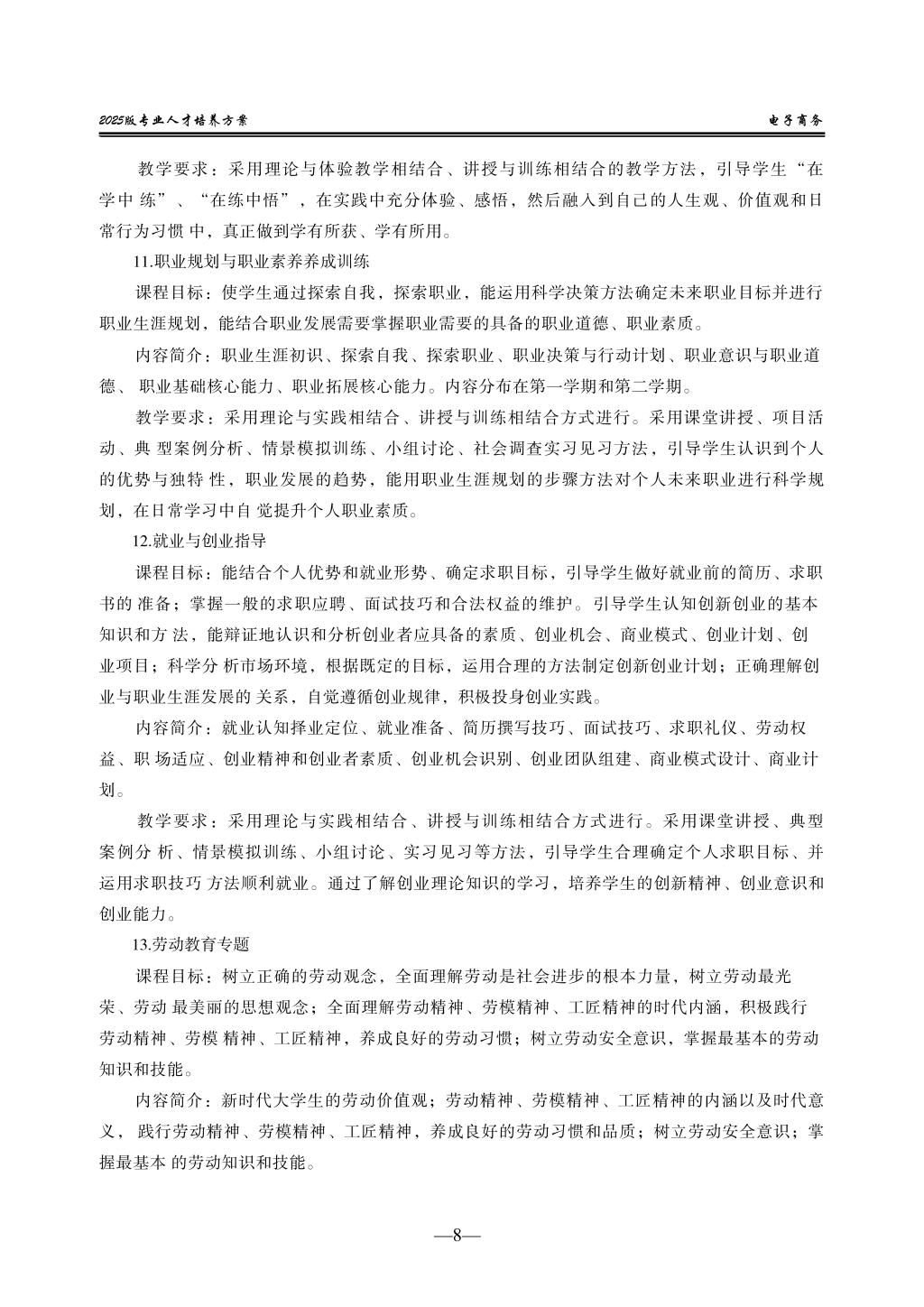 2025版专业人才培养方案

电子商务

教学要求：采用理论与体验教学相结合、讲授与训练相结合的教学方法，引导学生“在学中 练”、“在练中悟”，在实践中充分体验、感悟，然后融入到自己的人生观、价值观和日常行为习惯 中，真正做到学有所获、学有所用。

11.职业规划与职业素养养成训练

课程目标：使学生通过探索自我，探索职业，能运用科学决策方法确定未来职业目标并进行职业生涯规划，能结合职业发展需要掌握职业需要的具备的职业道德、职业素质。

内容简介：职业生涯初识、探索自我、探索职业、职业决策与行动计划、职业意识与职业道德、 职业基础核心能力、职业拓展核心能力。内容分布在第一学期和第二学期。

教学要求：采用理论与实践相结合、讲授与训练相结合方式进行。采用课堂讲授、项目活动、典 型案例分析、情景模拟训练、小组讨论、社会调查实习见习方法，引导学生认识到个人的优势与独特 性，职业发展的趋势，能用职业生涯规划的步骤方法对个人未来职业进行科学规划，在日常学习中自 觉提升个人职业素质。

12.就业与创业指导

课程目标：能结合个人优势和就业形势、确定求职目标，引导学生做好就业前的简历、求职书的 准备；掌握一般的求职应聘、面试技巧和合法权益的维护。引导学生认知创新创业的基本知识和方 法，能辩证地认识和分析创业者应具备的素质、创业机会、商业模式、创业计划、创业项目；科学分 析市场环境，根据既定的目标，运用合理的方法制定创新创业计划；正确理解创业与职业生涯发展的 关系，自觉遵循创业规律，积极投身创业实践。

内容简介：就业认知择业定位、就业准备、简历撰写技巧、面试技巧、求职礼仪、劳动权益、职 场适应、创业精神和创业者素质、创业机会识别、创业团队组建、商业模式设计、商业计划。

教学要求：采用理论与实践相结合、讲授与训练相结合方式进行。采用课堂讲授、典型案例分 析、情景模拟训练、小组讨论、实习见习等方法，引导学生合理确定个人求职目标、并运用求职技巧 方法顺利就业。通过了解创业理论知识的学习，培养学生的创新精神、创业意识和创业能力。

13.劳动教育专题

课程目标：树立正确的劳动观念，全面理解劳动是社会进步的根本力量，树立劳动最光荣、劳动 最美丽的思想观念；全面理解劳动精神、劳模精神、工匠精神的时代内涵，积极践行劳动精神、劳模 精神、工匠精神，养成良好的劳动习惯；树立劳动安全意识，掌握最基本的劳动知识和技能。

内容简介：新时代大学生的劳动价值观；劳动精神、劳模精神、工匠精神的内涵以及时代意义， 践行劳动精神、劳模精神、工匠精神，养成良好的劳动习惯和品质；树立劳动安全意识；掌握最基本 的劳动知识和技能。

—8—